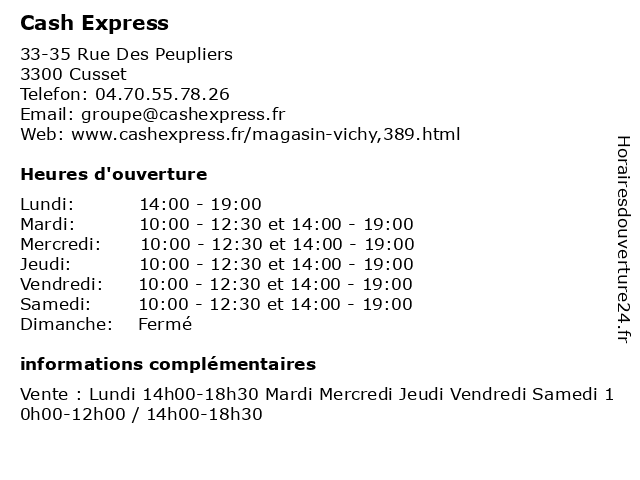 Cash Express

33-35 Rue Des Peupliers
3300 Cusset
Telefon: 04.70.55.78.26
Email: groupe@cashexpress.fr
Web: www.cashexpress.fr/magasin-vichy,389.html

Heures d'ouverture

Lundi: 14:00 - 19:00
Mardi: 10:00 - 12:30 et 14:00 - 19:00
Mercredi: 10:00 - 12:30 et 14:00 - 19:00
Jeudi: 10:00 - 12:30 et 14:00 - 19:00
Vendredi: 10:00 - 12:30 et 14:00 - 19:00
Samedi: 10:00 - 12:30 et 14:00 - 19:00
Dimanche: Fermé

informations complémentaires

Vente : Lundi 14h00-18h30 Mardi Mercredi Jeudi Vendredi Samedi 10h00-12h00 / 14h00-18h30

Horairesdouverture24.fr